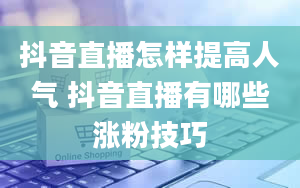 抖音直播怎样提高人气 抖音直播有哪些涨粉技巧

Online Shopping